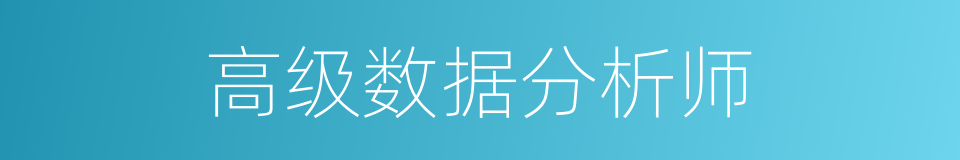 高级数据分析师